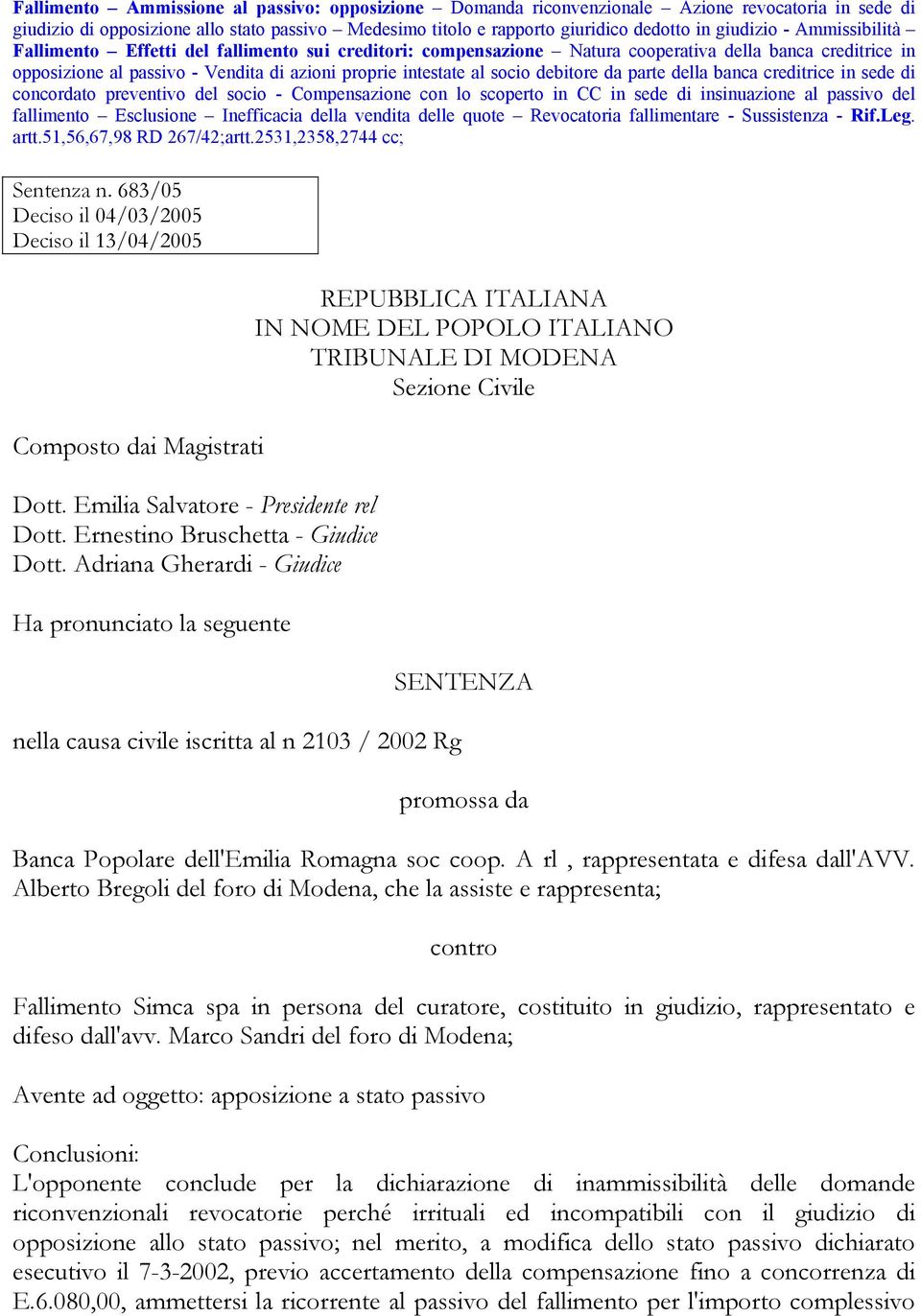 Fallimento – Ammissione al passivo: opposizione – Domanda riconvenzionale – Azione revocatoria in sede di giudizio di opposizione allo stato passivo – Medesimo titolo e rapporto giuridico dedotto in giudizio - Ammissibilità – Fallimento – Effetti del fallimento sui creditori: compensazione – Natura cooperativa della banca creditrice in opposizione al passivo - Vendita di azioni proprie intestate al socio debitore da parte della banca creditrice in sede di concordato preventivo del socio - Compensazione con lo scoperto in CC in sede di insinuazione al passivo del fallimento – Esclusione – Inefficacia della vendita delle quote – Revocatoria fallimentare - Sussistenza - Rif.Leg. artt.51,56,67,98 RD 267/42;artt.2531,2358,2744 cc;

Sentenza n. 683/05
Deciso il 04/03/2005
Deciso il 13/04/2005

REPUBBLICA ITALIANA
IN NOME DEL POPOLO ITALIANO
TRIBUNALE DI MODENA
Sezione Civile

Composto dai Magistrati

Dott. Emilia Salvatore - Presidente rel
Dott. Ernestino Bruschetta - Giudice
Dott. Adriana Gherardi - Giudice

Ha pronunciato la seguente

SENTENZA

nella causa civile iscritta al n 2103 / 2002 Rg

promossa da

Banca Popolare dell'Emilia Romagna soc coop. A rl , rappresentata e difesa dall'AVV. Alberto Bregoli del foro di Modena, che la assiste e rappresenta;

contro

Fallimento Simca spa in persona del curatore, costituito in giudizio, rappresentato e difeso dall'avv. Marco Sandri del foro di Modena;

Avente ad oggetto: apposizione a stato passivo

Conclusioni:
L'opponente conclude per la dichiarazione di inammissibilità delle domande riconvenzionali revocatorie perché irrituali ed incompatibili con il giudizio di opposizione allo stato passivo; nel merito, a modifica dello stato passivo dichiarato esecutivo il 7-3-2002, previo accertamento della compensazione fino a concorrenza di E.6.080,00, ammettersi la ricorrente al passivo del fallimento per l'importo complessivo